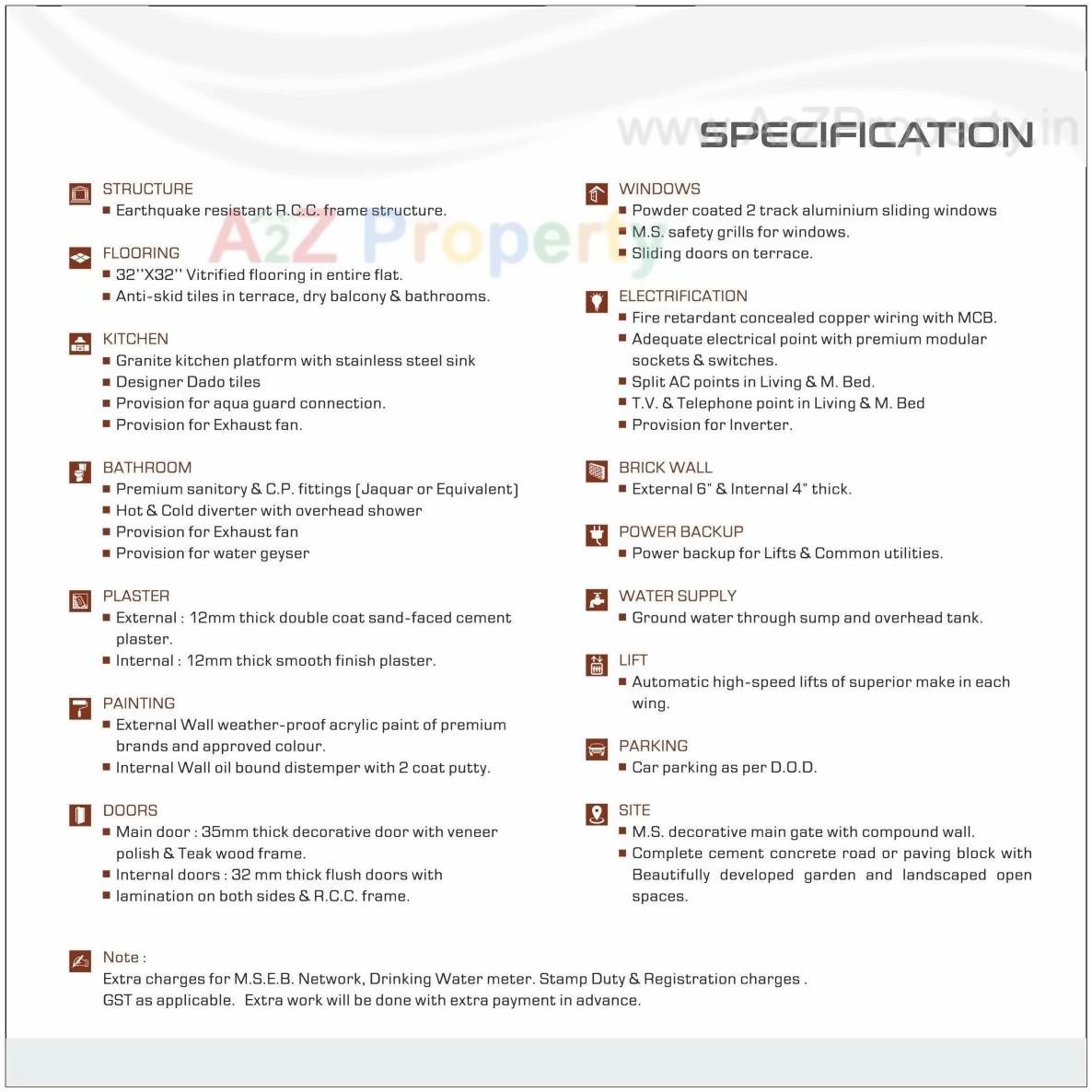 www.A2ZProperty.in

SPECIFICATION

A2Z Property

STRUCTURE
■ Earthquake resistant R.C.C. frame structure.

FLOORING
■ 32''X32'' Vitrified flooring in entire flat.
■ Anti-skid tiles in terrace, dry balcony & bathrooms.

KITCHEN
■ Granite kitchen platform with stainless steel sink
■ Designer Dado tiles
■ Provision for aqua guard connection.
■ Provision for Exhaust fan.

BATHROOM
■ Premium sanitory & C.P. fittings (Jaquar or Equivalent)
■ Hot & Cold diverter with overhead shower
■ Provision for Exhaust fan
■ Provision for water geyser

PLASTER
■ External : 12mm thick double coat sand-faced cement plaster.
■ Internal : 12mm thick smooth finish plaster.

PAINTING
■ External Wall weather-proof acrylic paint of premium brands and approved colour.
■ Internal Wall oil bound distemper with 2 coat putty.

DOORS
■ Main door : 35mm thick decorative door with veneer polish & Teak wood frame.
■ Internal doors : 32 mm thick flush doors with
■ lamination on both sides & R.C.C. frame.

WINDOWS
■ Powder coated 2 track aluminium sliding windows
■ M.S. safety grills for windows.
■ Sliding doors on terrace.

ELECTRIFICATION
■ Fire retardant concealed copper wiring with MCB.
■ Adequate electrical point with premium modular sockets & switches.
■ Split AC points in Living & M. Bed.
■ T.V. & Telephone point in Living & M. Bed
■ Provision for Inverter.

BRICK WALL
■ External 6" & Internal 4" thick.

POWER BACKUP
■ Power backup for Lifts & Common utilities.

WATER SUPPLY
■ Ground water through sump and overhead tank.

LIFT
■ Automatic high-speed lifts of superior make in each wing.

PARKING
■ Car parking as per D.O.D.

SITE
■ M.S. decorative main gate with compound wall.
■ Complete cement concrete road or paving block with Beautifully developed garden and landscaped open spaces.

Note :
Extra charges for M.S.E.B. Network, Drinking Water meter. Stamp Duty & Registration charges .
GST as applicable. Extra work will be done with extra payment in advance.